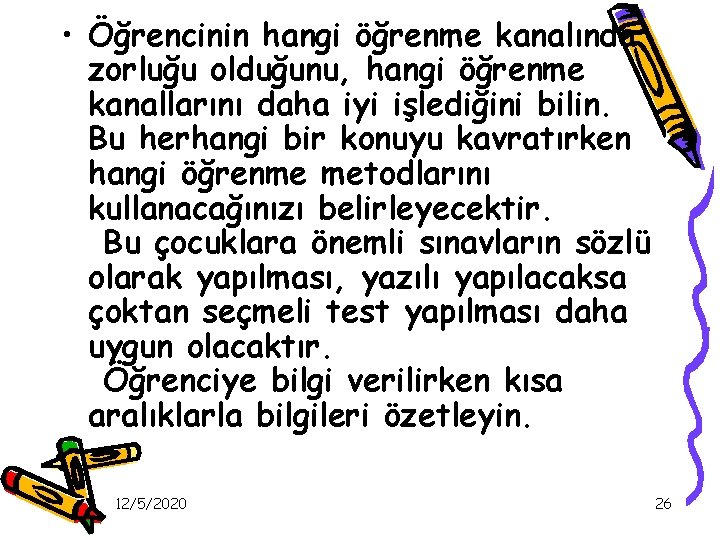 • Öğrencinin hangi öğrenme kanalında zorluğu olduğunu, hangi öğrenme kanallarını daha iyi işlediğini bilin. Bu herhangi bir konuyu kavratırken hangi öğrenme metodlarını kullanacağınızı belirleyecektir.
Bu çocuklara önemli sınavların sözlü olarak yapılması, yazılı yapılacaksa çoktan seçmeli test yapılması daha uygun olacaktır.
Öğrenciye bilgi verilirken kısa aralıklarla bilgileri özetleyin.

12/5/2020

26